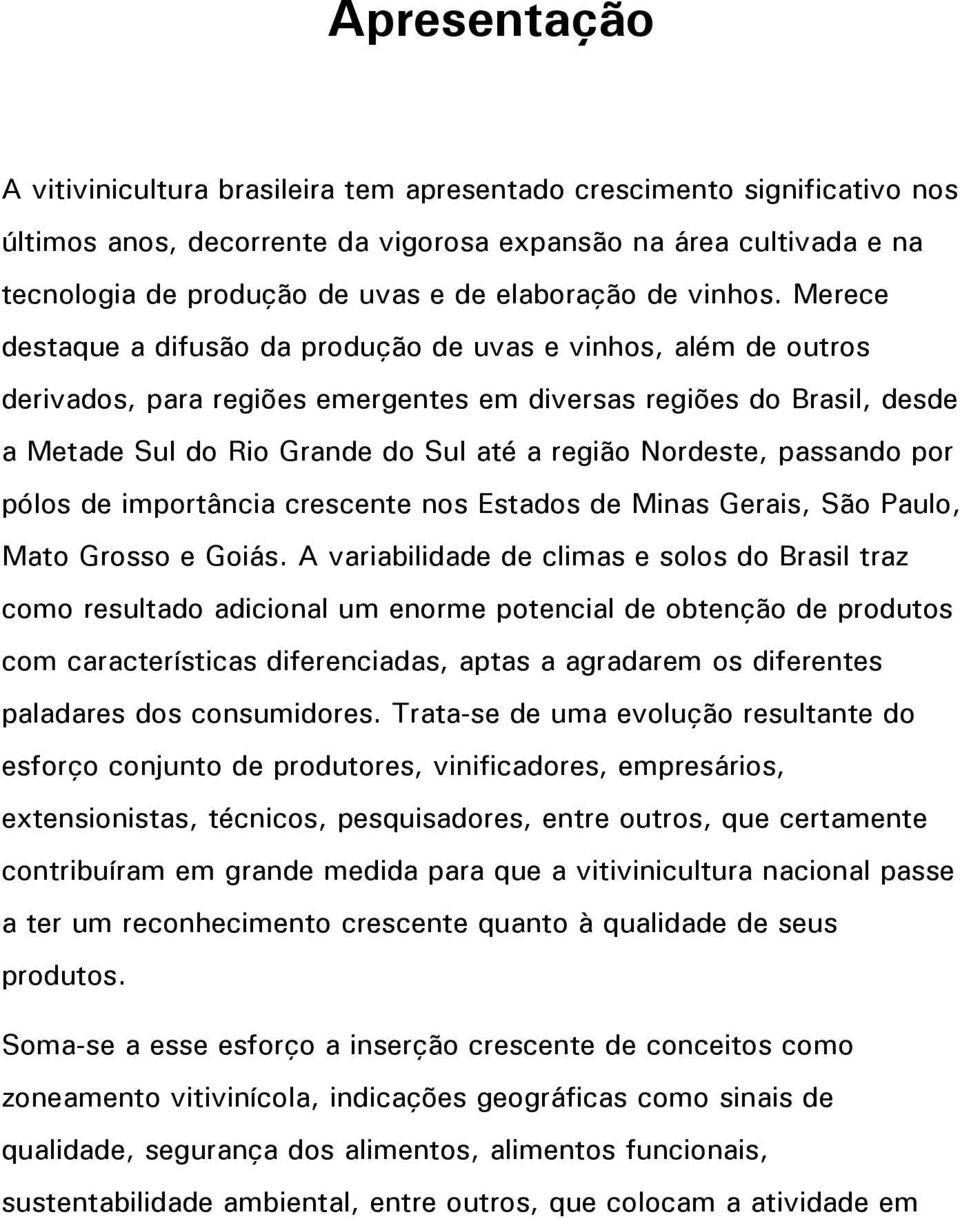 Apresentação

A vitivinicultura brasileira tem apresentado crescimento significativo nos últimos anos, decorrente da vigorosa expansão na área cultivada e na tecnologia de produção de uvas e de elaboração de vinhos. Merece destaque a difusão da produção de uvas e vinhos, além de outros derivados, para regiões emergentes em diversas regiões do Brasil, desde a Metade Sul do Rio Grande do Sul até a região Nordeste, passando por pólos de importância crescente nos Estados de Minas Gerais, São Paulo, Mato Grosso e Goiás. A variabilidade de climas e solos do Brasil traz como resultado adicional um enorme potencial de obtenção de produtos com características diferenciadas, aptas a agradarem os diferentes paladares dos consumidores. Trata-se de uma evolução resultante do esforço conjunto de produtores, vinificadores, empresários, extensionistas, técnicos, pesquisadores, entre outros, que certamente contribuíram em grande medida para que a vitivinicultura nacional passe a ter um reconhecimento crescente quanto à qualidade de seus produtos.

Soma-se a esse esforço a inserção crescente de conceitos como zoneamento vitivinícola, indicações geográficas como sinais de qualidade, segurança dos alimentos, alimentos funcionais, sustentabilidade ambiental, entre outros, que colocam a atividade em